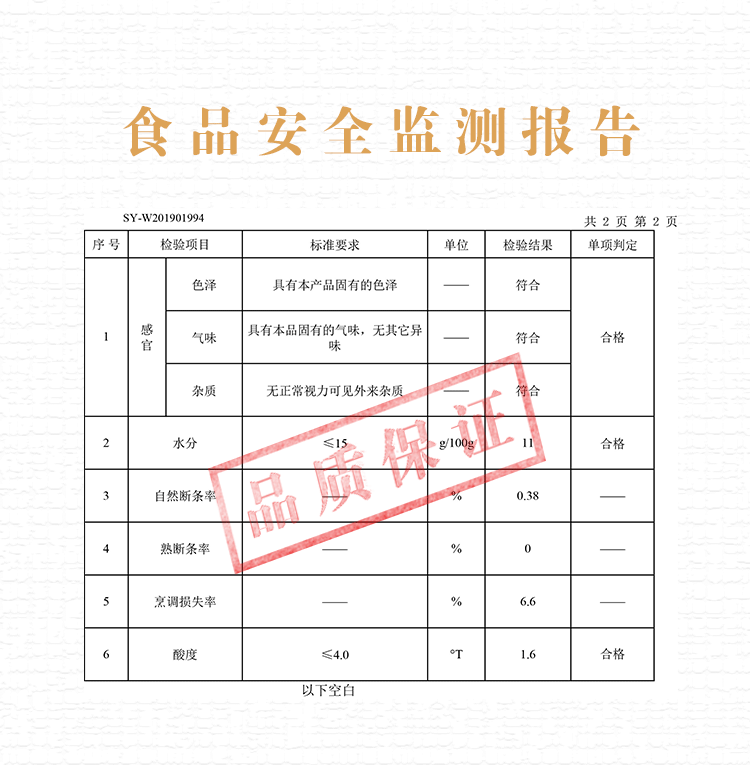 食品安全监测报告

SY-W201901994

共2页 第2页

| 序号 | 检验项目 | | 标准要求 | 单位 | 检验结果 | 单项判定 |
|---|---|---|---|---|---|---|
| 1 | 感官 | 色泽 | 具有本产品固有的色泽 | —— | 符合 | 合格 |
| | | 气味 | 具有本品固有的气味，无其它异味 | —— | 符合 | |
| | | 杂质 | 无正常视力可见外来杂质 | —— | 符合 | |
| 2 | 水分 | | ≤15 | g/100g | 11 | 合格 |
| 3 | 自然断条率 | | —— | % | 0.38 | —— |
| 4 | 熟断条率 | | —— | % | 0 | —— |
| 5 | 烹调损失率 | | —— | % | 6.6 | —— |
| 6 | 酸度 | | ≤4.0 | °T | 1.6 | 合格 |

以下空白

品质保证